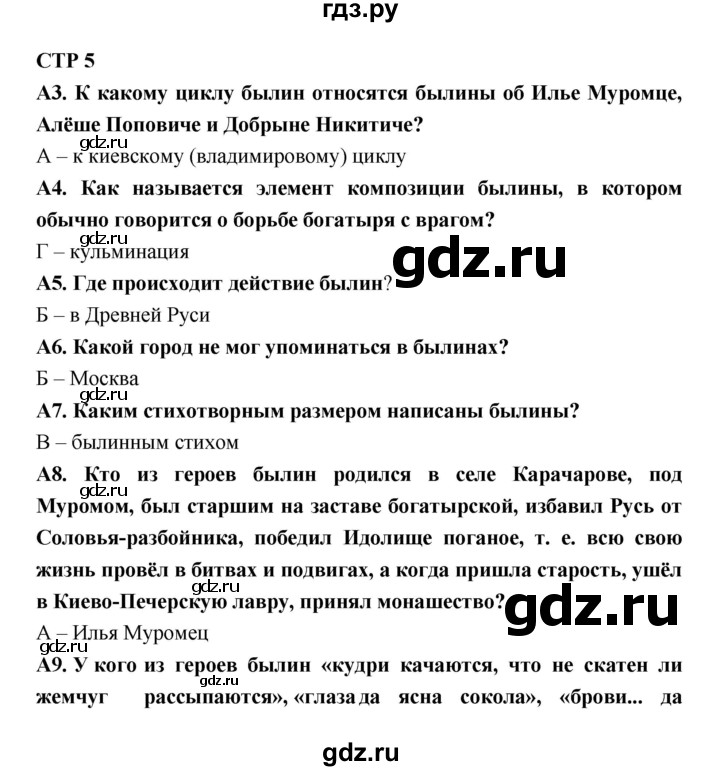 гдз.ру

СТР 5

А3. К какому циклу былин относятся былины об Илье Муромце, Алёше Поповиче и Добрыне Никитиче?

gdz.ru

А – к киевскому (владимировому) циклу

А4. Как называется элемент композиции былины, в котором обычно говорится о борьбе богатыря с врагом?

gdz.ru

Г – кульминация

gdz.ru

А5. Где происходит действие былин?

Б – в Древней Руси

А6. Какой город не мог упоминаться в былинах?

Б – Москва

gdz.ru

А7. Каким стихотворным размером написаны былины?

В – былинным стихом

А8. Кто из героев былин родился в селе Карачарове, под Муромом, был старшим на заставе богатырской, избавил Русь от Соловья-разбойника, победил Идолище поганое, т. е. всю свою жизнь провёл в битвах и подвигах, а когда пришла старость, ушёл в Киево-Печерскую лавру, принял монашество?

gdz.ru

gdz.ru

gdz.ru

А – Илья Муромец

gdz.ru

А9. У кого из героев былин «кудри качаются, что не скатен ли жемчуг рассыпаются», «глаза да ясна сокола», «брови... да

gdz.ru